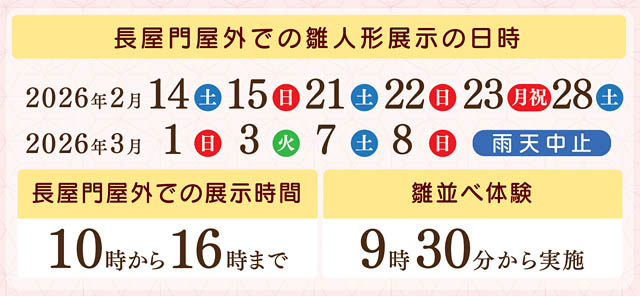 長屋門屋外での雛人形展示の日時

2026年2月 14 土 15 日 21 土 22 日 23 月祝 28 土

2026年3月 1 日 3 火 7 土 8 日 雨天中止

長屋門屋外での展示時間

10時から16時まで

雛並べ体験

9時30分から実施